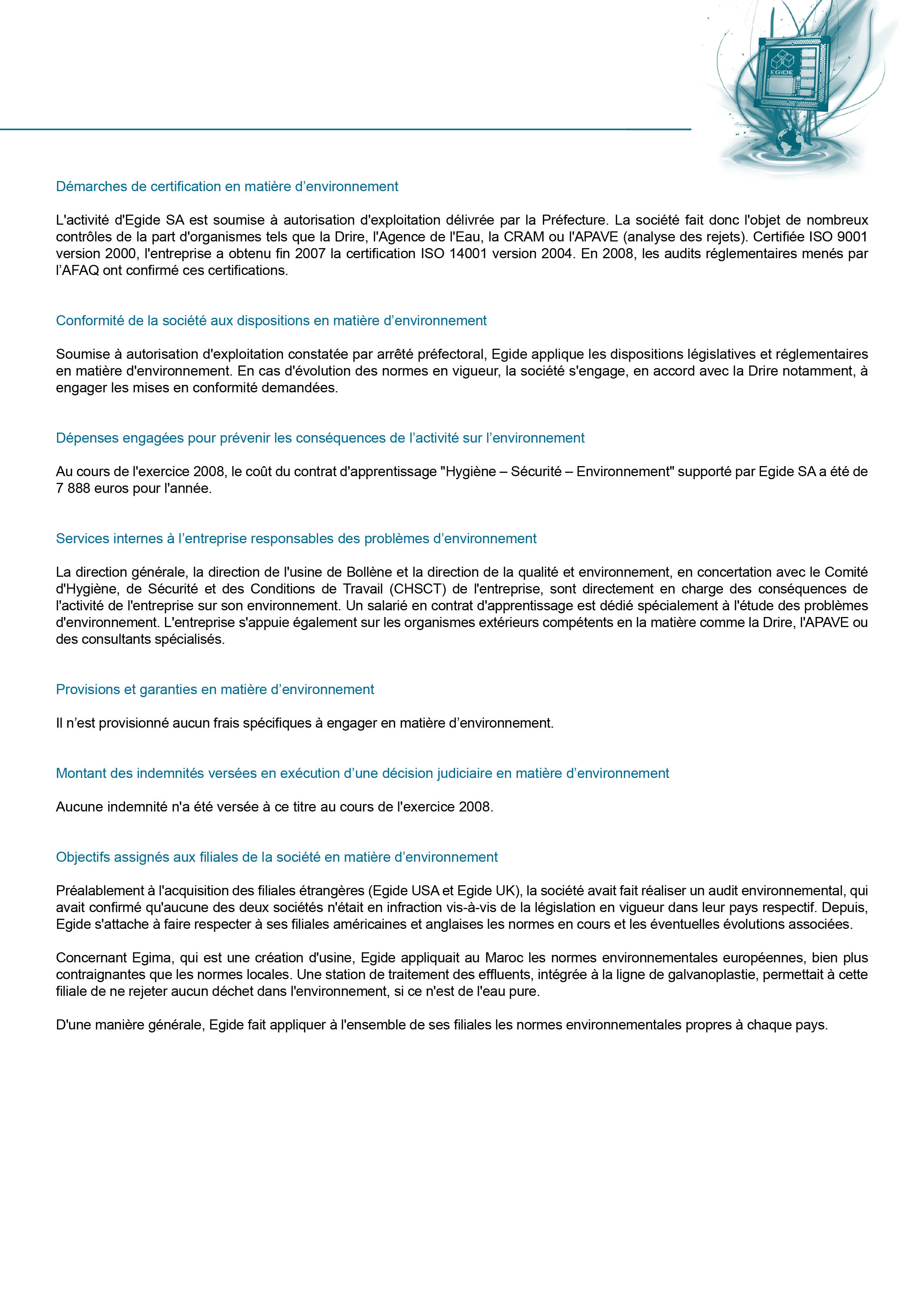 EGIDE

Démarches de certification en matière d'environnement

L'activité d'Egide SA est soumise à autorisation d'exploitation délivrée par la Préfecture. La société fait donc l'objet de nombreux contrôles de la part d'organismes tels que la Drire, l'Agence de l'Eau, la CRAM ou l'APAVE (analyse des rejets). Certifiée ISO 9001 version 2000, l'entreprise a obtenu fin 2007 la certification ISO 14001 version 2004. En 2008, les audits réglementaires menés par l'AFAQ ont confirmé ces certifications.

Conformité de la société aux dispositions en matière d'environnement

Soumise à autorisation d'exploitation constatée par arrêté préfectoral, Egide applique les dispositions législatives et réglementaires en matière d'environnement. En cas d'évolution des normes en vigueur, la société s'engage, en accord avec la Drire notamment, à engager les mises en conformité demandées.

Dépenses engagées pour prévenir les conséquences de l'activité sur l'environnement

Au cours de l'exercice 2008, le coût du contrat d'apprentissage "Hygiène – Sécurité – Environnement" supporté par Egide SA a été de 7 888 euros pour l'année.

Services internes à l'entreprise responsables des problèmes d'environnement

La direction générale, la direction de l'usine de Bollène et la direction de la qualité et environnement, en concertation avec le Comité d'Hygiène, de Sécurité et des Conditions de Travail (CHSCT) de l'entreprise, sont directement en charge des conséquences de l'activité de l'entreprise sur son environnement. Un salarié en contrat d'apprentissage est dédié spécialement à l'étude des problèmes d'environnement. L'entreprise s'appuie également sur les organismes extérieurs compétents en la matière comme la Drire, l'APAVE ou des consultants spécialisés.

Provisions et garanties en matière d'environnement

Il n'est provisionné aucun frais spécifiques à engager en matière d'environnement.

Montant des indemnités versées en exécution d'une décision judiciaire en matière d'environnement

Aucune indemnité n'a été versée à ce titre au cours de l'exercice 2008.

Objectifs assignés aux filiales de la société en matière d'environnement

Préalablement à l'acquisition des filiales étrangères (Egide USA et Egide UK), la société avait fait réaliser un audit environnemental, qui avait confirmé qu'aucune des deux sociétés n'était en infraction vis-à-vis de la législation en vigueur dans leur pays respectif. Depuis, Egide s'attache à faire respecter à ses filiales américaines et anglaises les normes en cours et les éventuelles évolutions associées.

Concernant Egima, qui est une création d'usine, Egide appliquait au Maroc les normes environnementales européennes, bien plus contraignantes que les normes locales. Une station de traitement des effluents, intégrée à la ligne de galvanoplastie, permettait à cette filiale de ne rejeter aucun déchet dans l'environnement, si ce n'est de l'eau pure.

D'une manière générale, Egide fait appliquer à l'ensemble de ses filiales les normes environnementales propres à chaque pays.